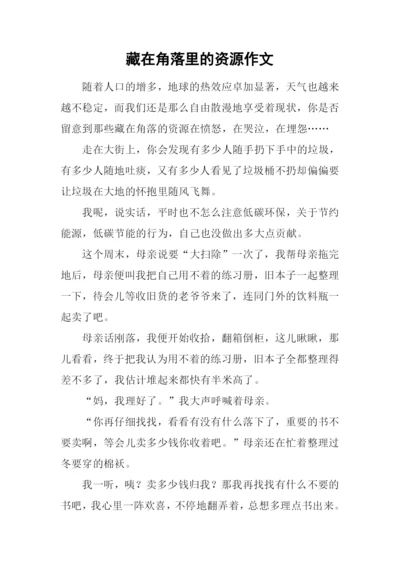 藏在角落里的资源作文

随着人口的增多，地球的热效应卓加显著，天气也越来越不稳定，而我们还是那么自由散漫地享受着现状，你是否留意到那些藏在角落的资源在愤怒，在哭泣，在埋怨……

走在大街上，你会发现有多少人随手扔下手中的垃圾，有多少人随地吐痰，又有多少人看见了垃圾桶不扔却偏偏要让垃圾在大地的怀抱里随风飞舞。

我呢，说实话，平时也不怎么注意低碳环保，关于节约能源，低碳节能的行为，自己也没做出多大点贡献。

这个周末，母亲说要“大扫除”一次了，我帮母亲拖完地后，母亲便叫我把自己用不着的练习册，旧本子一起整理一下，待会儿等收旧货的老爷爷来了，连同门外的饮料瓶一起卖了吧。

母亲话刚落，我便开始收拾，翻箱倒柜，这儿瞅瞅，那儿看看，终于把我认为用不着的练习册，旧本子全都整理得差不多了，我估计堆起来都快有半米高了。

“妈，我理好了。”我大声呼喊着母亲。

“你再仔细找找，看看有没有什么落下了，重要的书不要卖啊，等会儿卖多少钱你收着吧。”母亲还在忙着整理过冬要穿的棉袄。

我一听，咦？卖多少钱归我？那我再找找有什么不要的书吧，我心里一阵欢喜，不停地翻弄着，总想多理点书出来。